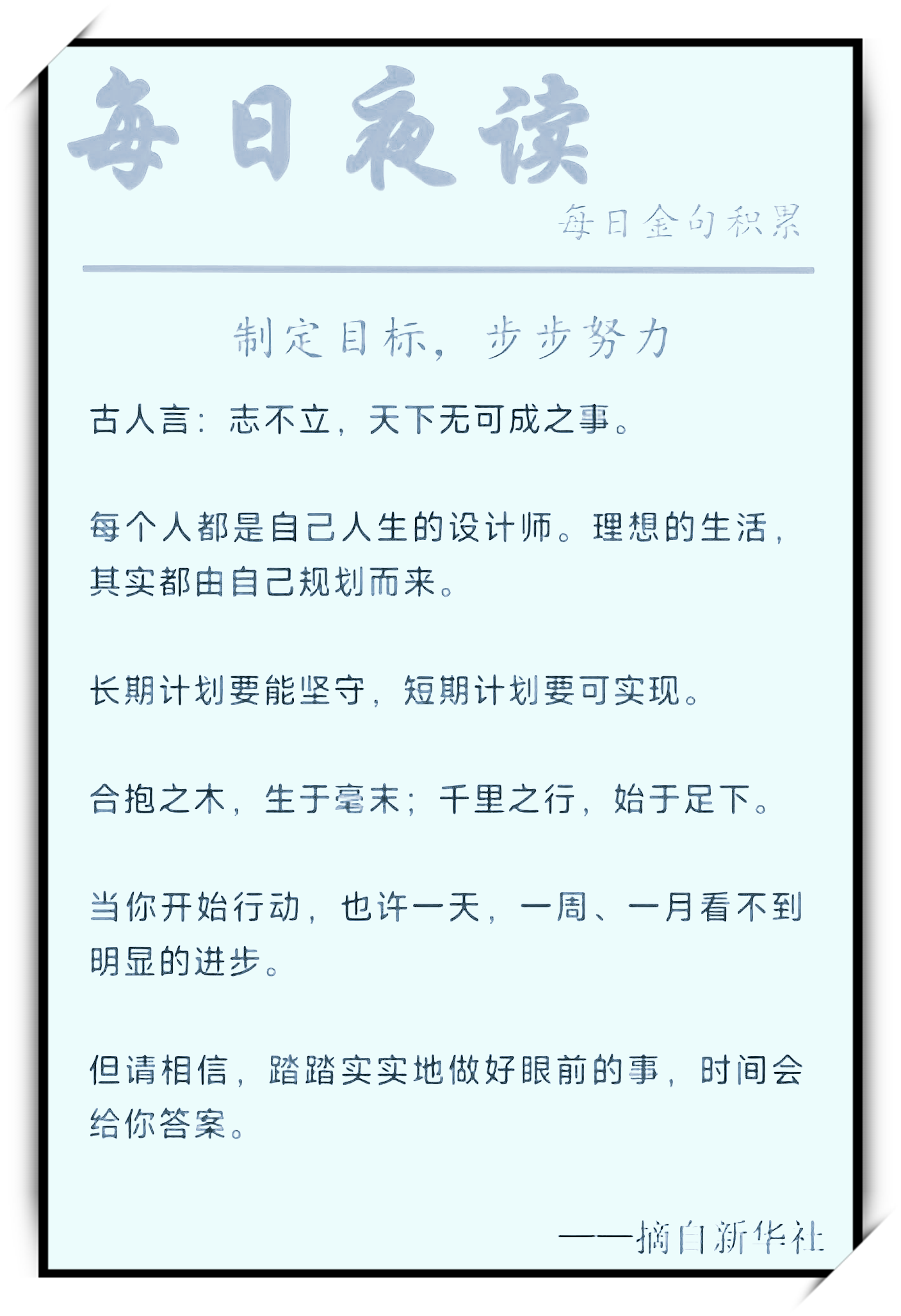 每日夜读

每日金句积累

制定目标，步步努力

古人言：志不立，天下无可成之事。

每个人都是自己人生的设计师。理想的生活，其实都由自己规划而来。

长期计划要能坚守，短期计划要可实现。

合抱之木，生于毫末；千里之行，始于足下。

当你开始行动，也许一天，一周、一月看不到明显的进步。

但请相信，踏踏实实地做好眼前的事，时间会给你答案。

——摘自新华社